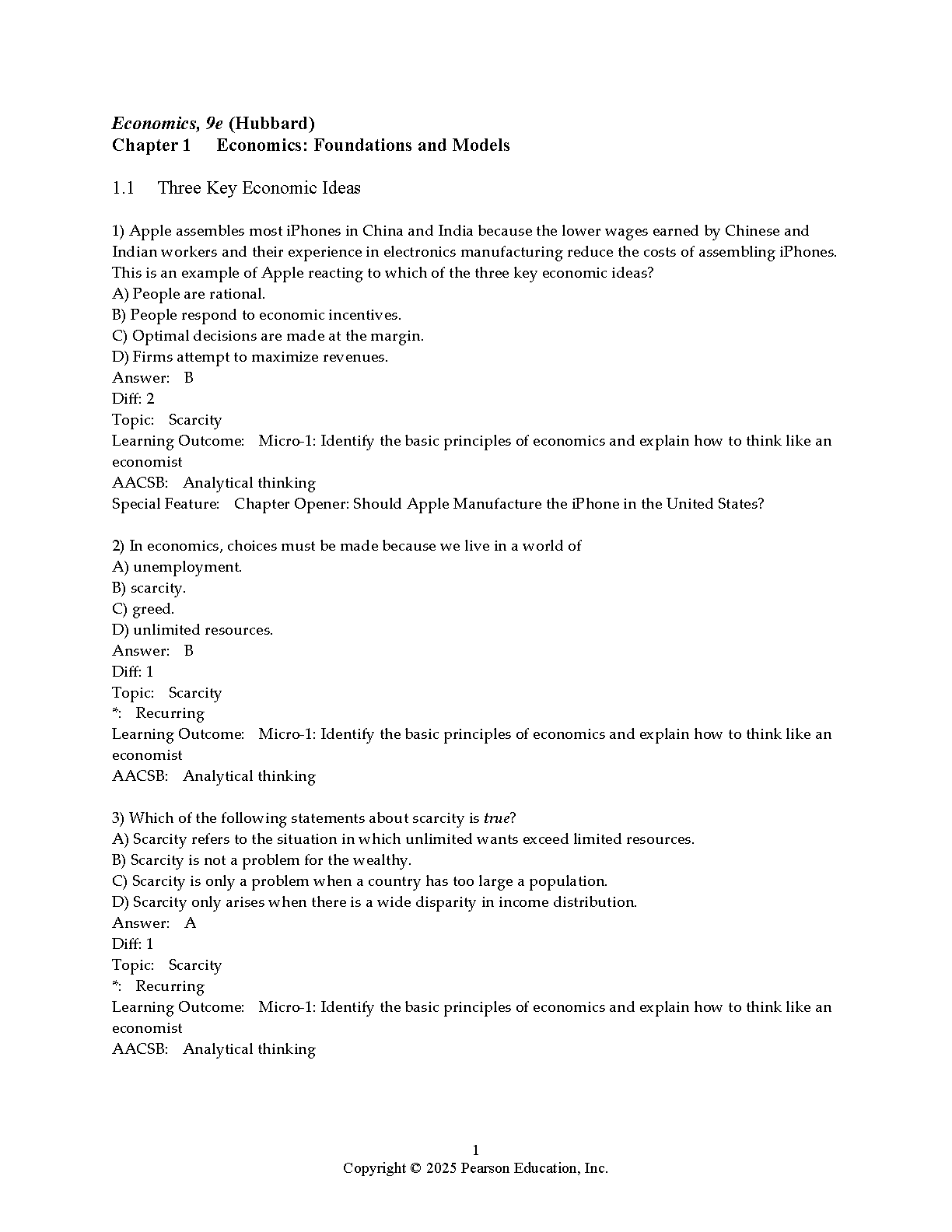 Economics, 9e (Hubbard)
Chapter 1 Economics: Foundations and Models

1.1 Three Key Economic Ideas

1) Apple assembles most iPhones in China and India because the lower wages earned by Chinese and Indian workers and their experience in electronics manufacturing reduce the costs of assembling iPhones. This is an example of Apple reacting to which of the three key economic ideas?
A) People are rational.
B) People respond to economic incentives.
C) Optimal decisions are made at the margin.
D) Firms attempt to maximize revenues.
Answer: B
Diff: 2
Topic: Scarcity
Learning Outcome: Micro-1: Identify the basic principles of economics and explain how to think like an economist
AACSB: Analytical thinking
Special Feature: Chapter Opener: Should Apple Manufacture the iPhone in the United States?

2) In economics, choices must be made because we live in a world of
A) unemployment.
B) scarcity.
C) greed.
D) unlimited resources.
Answer: B
Diff: 1
Topic: Scarcity
*: Recurring
Learning Outcome: Micro-1: Identify the basic principles of economics and explain how to think like an economist
AACSB: Analytical thinking

3) Which of the following statements about scarcity is true?
A) Scarcity refers to the situation in which unlimited wants exceed limited resources.
B) Scarcity is not a problem for the wealthy.
C) Scarcity is only a problem when a country has too large a population.
D) Scarcity only arises when there is a wide disparity in income distribution.
Answer: A
Diff: 1
Topic: Scarcity
*: Recurring
Learning Outcome: Micro-1: Identify the basic principles of economics and explain how to think like an economist
AACSB: Analytical thinking

1
Copyright © 2025 Pearson Education, Inc.